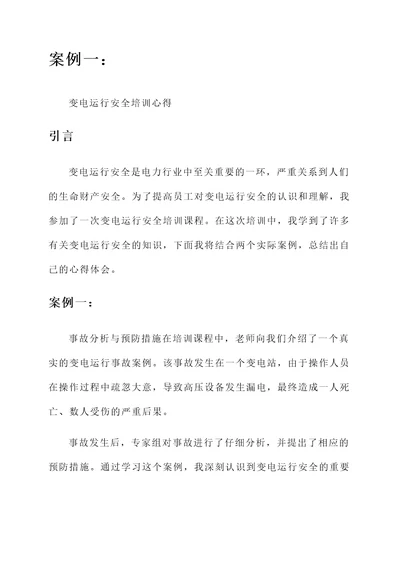 案例一：

变电运行安全培训心得

引言

变电运行安全是电力行业中至关重要的一环，严重关系到人们的生命财产安全。为了提高员工对变电运行安全的认识和理解，我参加了一次变电运行安全培训课程。在这次培训中，我学到了许多有关变电运行安全的知识，下面我将结合两个实际案例，总结出自己的心得体会。

案例一：

事故分析与预防措施在培训课程中，老师向我们介绍了一个真实的变电运行事故案例。该事故发生在一个变电站，由于操作人员在操作过程中疏忽大意，导致高压设备发生漏电，最终造成一人死亡、数人受伤的严重后果。

事故发生后，专家组对事故进行了仔细分析，并提出了相应的预防措施。通过学习这个案例，我深刻认识到变电运行安全的重要